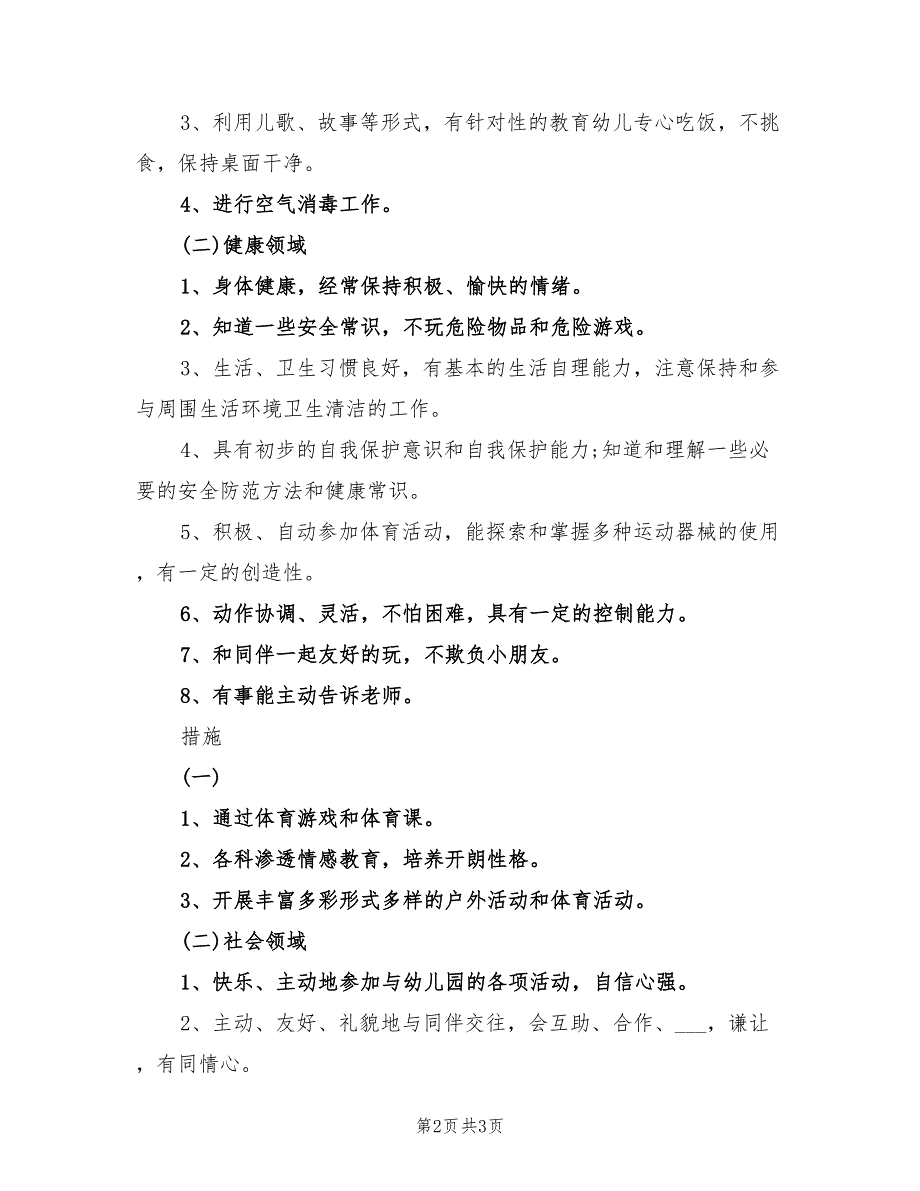 3、利用儿歌、故事等形式，有针对性的教育幼儿专心吃饭，不挑食，保持桌面干净。

4、进行空气消毒工作。

(二)健康领域

1、身体健康，经常保持积极、愉快的情绪。

2、知道一些安全常识，不玩危险物品和危险游戏。

3、生活、卫生习惯良好，有基本的生活自理能力，注意保持和参与周围生活环境卫生清洁的工作。

4、具有初步的自我保护意识和自我保护能力;知道和理解一些必要的安全防范方法和健康常识。

5、积极、自动参加体育活动，能探索和掌握多种运动器械的使用，有一定的创造性。

6、动作协调、灵活，不怕困难，具有一定的控制能力。

7、和同伴一起友好的玩，不欺负小朋友。

8、有事能主动告诉老师。

措施

(一)

1、通过体育游戏和体育课。

2、各科渗透情感教育，培养开朗性格。

3、开展丰富多彩形式多样的户外活动和体育活动。

(二)社会领域

1、快乐、主动地参加与幼儿园的各项活动，自信心强。

2、主动、友好、礼貌地与同伴交往，会互助、合作、___，谦让，有同情心。

第2页 共3页